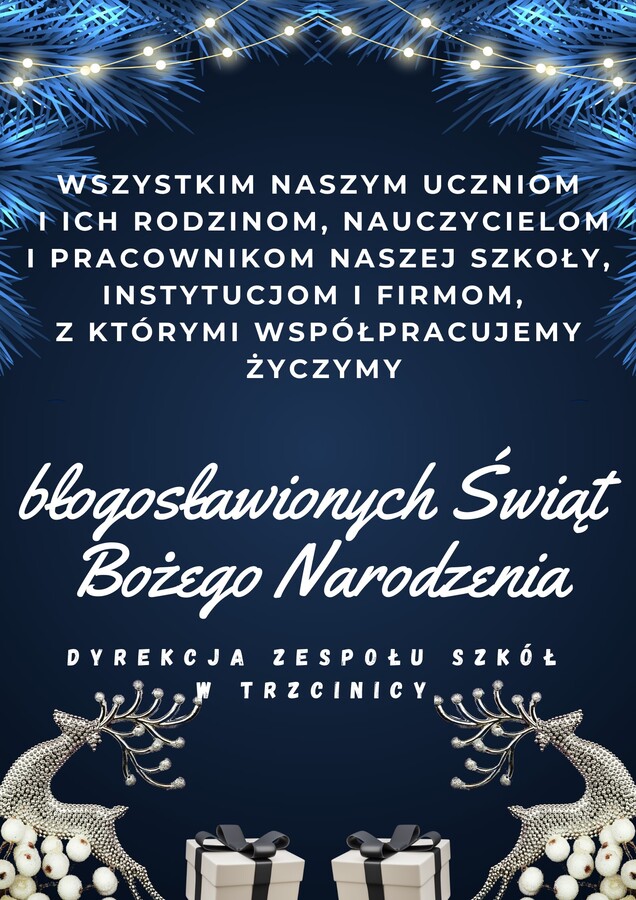 WSZYSTKIM NASZYM UCZNIOM I ICH RODZINOM, NAUCZYCIELOM I PRACOWNIKOM NASZEJ SZKOŁY, INSTYTUCJOM I FIRMOM, Z KTÓRYMI WSPÓŁPRACUJEMY ŻYCZYMY

błogosławionych Świąt Bożego Narodzenia

DYREKCJA ZESPOŁU SZKÓŁ W TRZCINICY